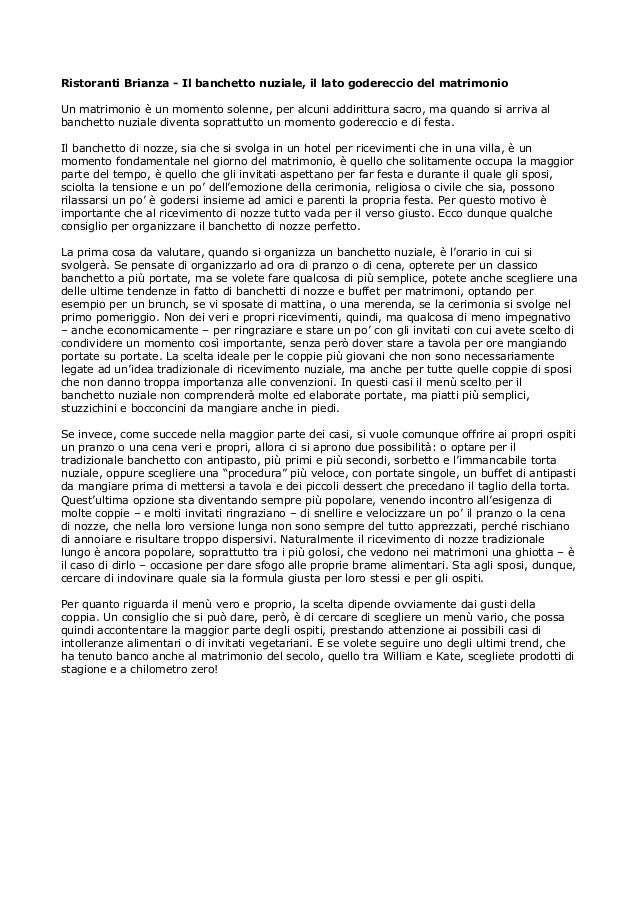 Ristoranti Brianza - Il banchetto nuziale, il lato godereccio del matrimonio

Un matrimonio è un momento solenne, per alcuni addirittura sacro, ma quando si arriva al banchetto nuziale diventa soprattutto un momento godereccio e di festa.

Il banchetto di nozze, sia che si svolga in un hotel per ricevimenti che in una villa, è un momento fondamentale nel giorno del matrimonio, è quello che solitamente occupa la maggior parte del tempo, è quello che gli invitati aspettano per far festa e durante il quale gli sposi, sciolta la tensione e un po' dell'emozione della cerimonia, religiosa o civile che sia, possono rilassarsi un po' è godersi insieme ad amici e parenti la propria festa. Per questo motivo è importante che al ricevimento di nozze tutto vada per il verso giusto. Ecco dunque qualche consiglio per organizzare il banchetto di nozze perfetto.

La prima cosa da valutare, quando si organizza un banchetto nuziale, è l'orario in cui si svolgerà. Se pensate di organizzarlo ad ora di pranzo o di cena, opterete per un classico banchetto a più portate, ma se volete fare qualcosa di più semplice, potete anche scegliere una delle ultime tendenze in fatto di banchetti di nozze e buffet per matrimoni, optando per esempio per un brunch, se vi sposate di mattina, o una merenda, se la cerimonia si svolge nel primo pomeriggio. Non dei veri e propri ricevimenti, quindi, ma qualcosa di meno impegnativo – anche economicamente – per ringraziare e stare un po' con gli invitati con cui avete scelto di condividere un momento così importante, senza però dover stare a tavola per ore mangiando portate su portate. La scelta ideale per le coppie più giovani che non sono necessariamente legate ad un'idea tradizionale di ricevimento nuziale, ma anche per tutte quelle coppie di sposi che non danno troppa importanza alle convenzioni. In questi casi il menù scelto per il banchetto nuziale non comprenderà molte ed elaborate portate, ma piatti più semplici, stuzzichini e bocconcini da mangiare anche in piedi.

Se invece, come succede nella maggior parte dei casi, si vuole comunque offrire ai propri ospiti un pranzo o una cena veri e propri, allora ci si aprono due possibilità: o optare per il tradizionale banchetto con antipasto, più primi e più secondi, sorbetto e l'immancabile torta nuziale, oppure scegliere una "procedura" più veloce, con portate singole, un buffet di antipasti da mangiare prima di mettersi a tavola e dei piccoli dessert che precedano il taglio della torta. Quest'ultima opzione sta diventando sempre più popolare, venendo incontro all'esigenza di molte coppie – e molti invitati ringraziano – di snellire e velocizzare un po' il pranzo o la cena di nozze, che nella loro versione lunga non sono sempre del tutto apprezzati, perché rischiano di annoiare e risultare troppo dispersivi. Naturalmente il ricevimento di nozze tradizionale lungo è ancora popolare, soprattutto tra i più golosi, che vedono nei matrimoni una ghiotta – è il caso di dirlo – occasione per dare sfogo alle proprie brame alimentari. Sta agli sposi, dunque, cercare di indovinare quale sia la formula giusta per loro stessi e per gli ospiti.

Per quanto riguarda il menù vero e proprio, la scelta dipende ovviamente dai gusti della coppia. Un consiglio che si può dare, però, è di cercare di scegliere un menù vario, che possa quindi accontentare la maggior parte degli ospiti, prestando attenzione ai possibili casi di intolleranze alimentari o di invitati vegetariani. E se volete seguire uno degli ultimi trend, che ha tenuto banco anche al matrimonio del secolo, quello tra William e Kate, scegliete prodotti di stagione e a chilometro zero!